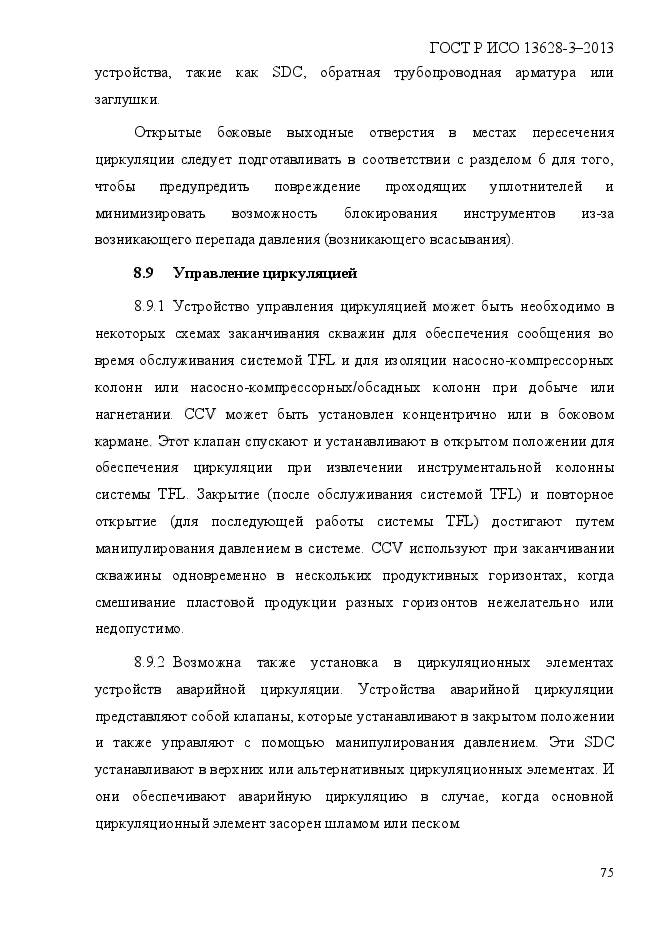 ГОСТ Р ИСО 13628-3–2013

устройства, такие как SDC, обратная трубопроводная арматура или заглушки.

Открытые боковые выходные отверстия в местах пересечения циркуляции следует подготавливать в соответствии с разделом 6 для того, чтобы предупредить повреждение проходящих уплотнителей и минимизировать возможность блокирования инструментов из-за возникающего перепада давления (возникающего всасывания).

8.9 Управление циркуляцией

8.9.1 Устройство управления циркуляцией может быть необходимо в некоторых схемах заканчивания скважин для обеспечения сообщения во время обслуживания системой TFL и для изоляции насосно-компрессорных колонн или насосно-компрессорных/обсадных колонн при добыче или нагнетании. CCV может быть установлен концентрично или в боковом кармане. Этот клапан спускают и устанавливают в открытом положении для обеспечения циркуляции при извлечении инструментальной колонны системы TFL. Закрытие (после обслуживания системой TFL) и повторное открытие (для последующей работы системы TFL) достигают путем манипулирования давлением в системе. CCV используют при заканчивании скважины одновременно в нескольких продуктивных горизонтах, когда смешивание пластовой продукции разных горизонтов нежелательно или недопустимо.

8.9.2 Возможна также установка в циркуляционных элементах устройств аварийной циркуляции. Устройства аварийной циркуляции представляют собой клапаны, которые устанавливают в закрытом положении и также управляют с помощью манипулирования давлением. Эти SDC устанавливают в верхних или альтернативных циркуляционных элементах. И они обеспечивают аварийную циркуляцию в случае, когда основной циркуляционный элемент засорен шламом или песком.

75